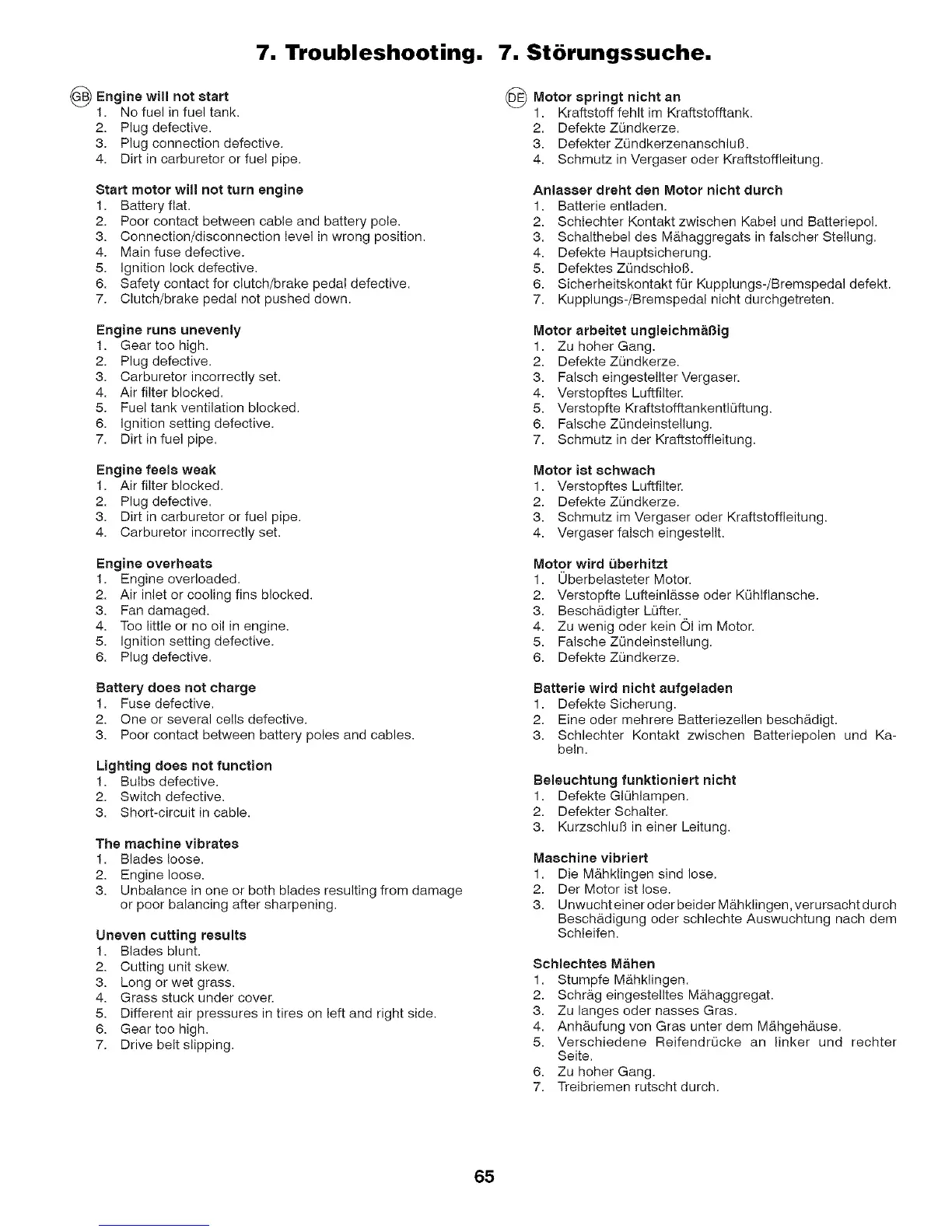 7. Troubleshooting. 7. Störungssuche.

GB Engine will not start
1. No fuel in fuel tank.
2. Plug defective.
3. Plug connection defective.
4. Dirt in carburetor or fuel pipe.

Start motor will not turn engine
1. Battery flat.
2. Poor contact between cable and battery pole.
3. Connection/disconnection level in wrong position.
4. Main fuse defective.
5. Ignition lock defective.
6. Safety contact for clutch/brake pedal defective.
7. Clutch/brake pedal not pushed down.

Engine runs unevenly
1. Gear too high.
2. Plug defective.
3. Carburetor incorrectly set.
4. Air filter blocked.
5. Fuel tank ventilation blocked.
6. Ignition setting defective.
7. Dirt in fuel pipe.

Engine feels weak
1. Air filter blocked.
2. Plug defective.
3. Dirt in carburetor or fuel pipe.
4. Carburetor incorrectly set.

Engine overheats
1. Engine overloaded.
2. Air inlet or cooling fins blocked.
3. Fan damaged.
4. Too little or no oil in engine.
5. Ignition setting defective.
6. Plug defective.

Battery does not charge
1. Fuse defective.
2. One or several cells defective.
3. Poor contact between battery poles and cables.

Lighting does not function
1. Bulbs defective.
2. Switch defective.
3. Short-circuit in cable.

The machine vibrates
1. Blades loose.
2. Engine loose.
3. Unbalance in one or both blades resulting from damage or poor balancing after sharpening.

Uneven cutting results
1. Blades blunt.
2. Cutting unit skew.
3. Long or wet grass.
4. Grass stuck under cover.
5. Different air pressures in tires on left and right side.
6. Gear too high.
7. Drive belt slipping.

DE Motor springt nicht an
1. Kraftstoff fehlt im Kraftstofftank.
2. Defekte Zündkerze.
3. Defekter Zündkerzenanschluß.
4. Schmutz in Vergaser oder Kraftstoffleitung.

Anlasser dreht den Motor nicht durch
1. Batterie entladen.
2. Schlechter Kontakt zwischen Kabel und Batteriepol.
3. Schalthebel des Mähaggregats in falscher Stellung.
4. Defekte Hauptsicherung.
5. Defektes Zündschloß.
6. Sicherheitskontakt für Kupplungs-/Bremspedal defekt.
7. Kupplungs-/Bremspedal nicht durchgetreten.

Motor arbeitet ungleichmäßig
1. Zu hoher Gang.
2. Defekte Zündkerze.
3. Falsch eingestellter Vergaser.
4. Verstopftes Luftfilter.
5. Verstopfte Kraftstofftankentlüftung.
6. Falsche Zündeinstellung.
7. Schmutz in der Kraftstoffleitung.

Motor ist schwach
1. Verstopftes Luftfilter.
2. Defekte Zündkerze.
3. Schmutz im Vergaser oder Kraftstoffleitung.
4. Vergaser falsch eingestellt.

Motor wird überhitzt
1. Überbelasteter Motor.
2. Verstopfte Lufteinlässe oder Kühlflansche.
3. Beschädigter Lüfter.
4. Zu wenig oder kein Öl im Motor.
5. Falsche Zündeinstellung.
6. Defekte Zündkerze.

Batterie wird nicht aufgeladen
1. Defekte Sicherung.
2. Eine oder mehrere Batteriezellen beschädigt.
3. Schlechter Kontakt zwischen Batteriepolen und Kabeln.

Beleuchtung funktioniert nicht
1. Defekte Glühlampen.
2. Defekter Schalter.
3. Kurzschluß in einer Leitung.

Maschine vibriert
1. Die Mähklingen sind lose.
2. Der Motor ist lose.
3. Unwucht einer oder beider Mähklingen, verursacht durch Beschädigung oder schlechte Auswuchtung nach dem Schleifen.

Schlechtes Mähen
1. Stumpfe Mähklingen.
2. Schräg eingestelltes Mähaggregat.
3. Zu langes oder nasses Gras.
4. Anhäufung von Gras unter dem Mähgehäuse.
5. Verschiedene Reifendrücke an linker und rechter Seite.
6. Zu hoher Gang.
7. Treibriemen rutscht durch.

65